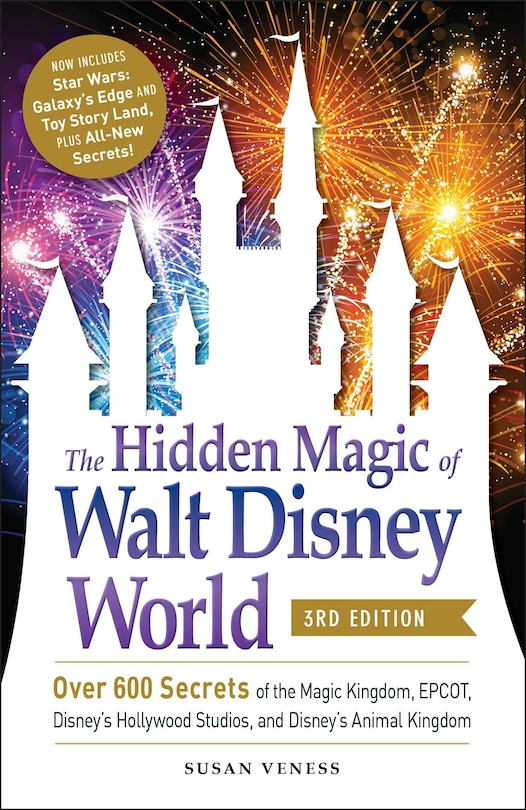 NOW INCLUDES Star Wars: Galaxy's Edge AND Toy Story Land, PLUS All-New Secrets!

The Hidden Magic of Walt Disney World

3RD EDITION

Over 600 Secrets of the Magic Kingdom, EPCOT, Disney's Hollywood Studios, and Disney's Animal Kingdom

SUSAN VENESS